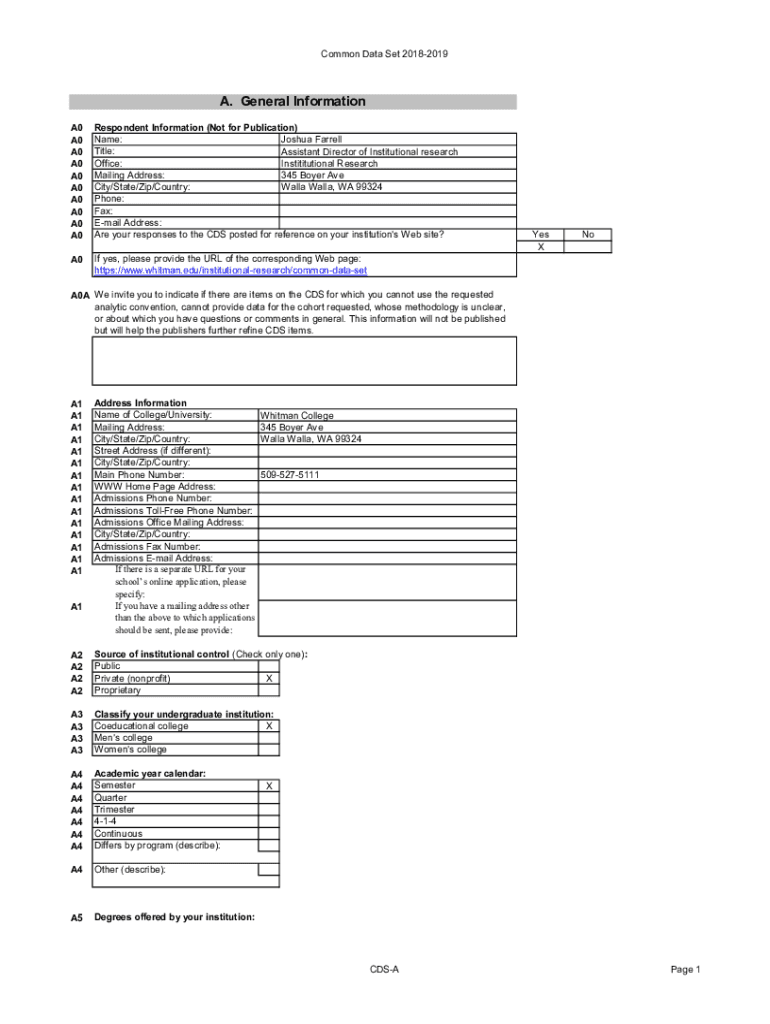 Common Data Set 2018-2019

A. General Information

A0 Respondent Information (Not for Publication)

| A0 | Name: | Joshua Farrell |
|---|---|---|
| A0 | Title: | Assistant Director of Institutional research |
| A0 | Office: | Instititutional Research |
| A0 | Mailing Address: | 345 Boyer Ave |
| A0 | City/State/Zip/Country: | Walla Walla, WA 99324 |
| A0 | Phone: | |
| A0 | Fax: | |
| A0 | E-mail Address: | |

A0 Are your responses to the CDS posted for reference on your institution's Web site?

| Yes | No |
|---|---|
| X | |

A0 If yes, please provide the URL of the corresponding Web page:
https://www.whitman.edu/institutional-research/common-data-set

A0A We invite you to indicate if there are items on the CDS for which you cannot use the requested analytic convention, cannot provide data for the cohort requested, whose methodology is unclear, or about which you have questions or comments in general. This information will not be published but will help the publishers further refine CDS items.

A1 Address Information

| A1 | Name of College/University: | Whitman College |
|---|---|---|
| A1 | Mailing Address: | 345 Boyer Ave |
| A1 | City/State/Zip/Country: | Walla Walla, WA 99324 |
| A1 | Street Address (if different): | |
| A1 | City/State/Zip/Country: | |
| A1 | Main Phone Number: | 509-527-5111 |
| A1 | WWW Home Page Address: | |
| A1 | Admissions Phone Number: | |
| A1 | Admissions Toll-Free Phone Number: | |
| A1 | Admissions Office Mailing Address: | |
| A1 | City/State/Zip/Country: | |
| A1 | Admissions Fax Number: | |
| A1 | Admissions E-mail Address: | |
| A1 | If there is a separate URL for your school's online application, please specify: | |
| A1 | If you have a mailing address other than the above to which applications should be sent, please provide: | |

A2 Source of institutional control (Check only one):

| A2 | Public | |
|---|---|---|
| A2 | Private (nonprofit) | X |
| A2 | Proprietary | |

A3 Classify your undergraduate institution:

| A3 | Coeducational college | X |
|---|---|---|
| A3 | Men's college | |
| A3 | Women's college | |

A4 Academic year calendar:

| A4 | Semester | X |
|---|---|---|
| A4 | Quarter | |
| A4 | Trimester | |
| A4 | 4-1-4 | |
| A4 | Continuous | |
| A4 | Differs by program (describe): | |

A4 Other (describe):

A5 Degrees offered by your institution:

CDS-A

Page 1